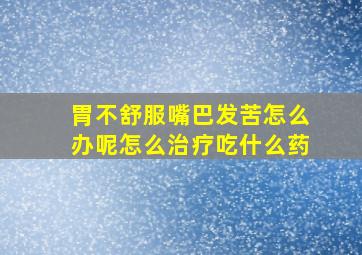 胃不舒服嘴巴发苦怎么办呢怎么治疗吃什么药